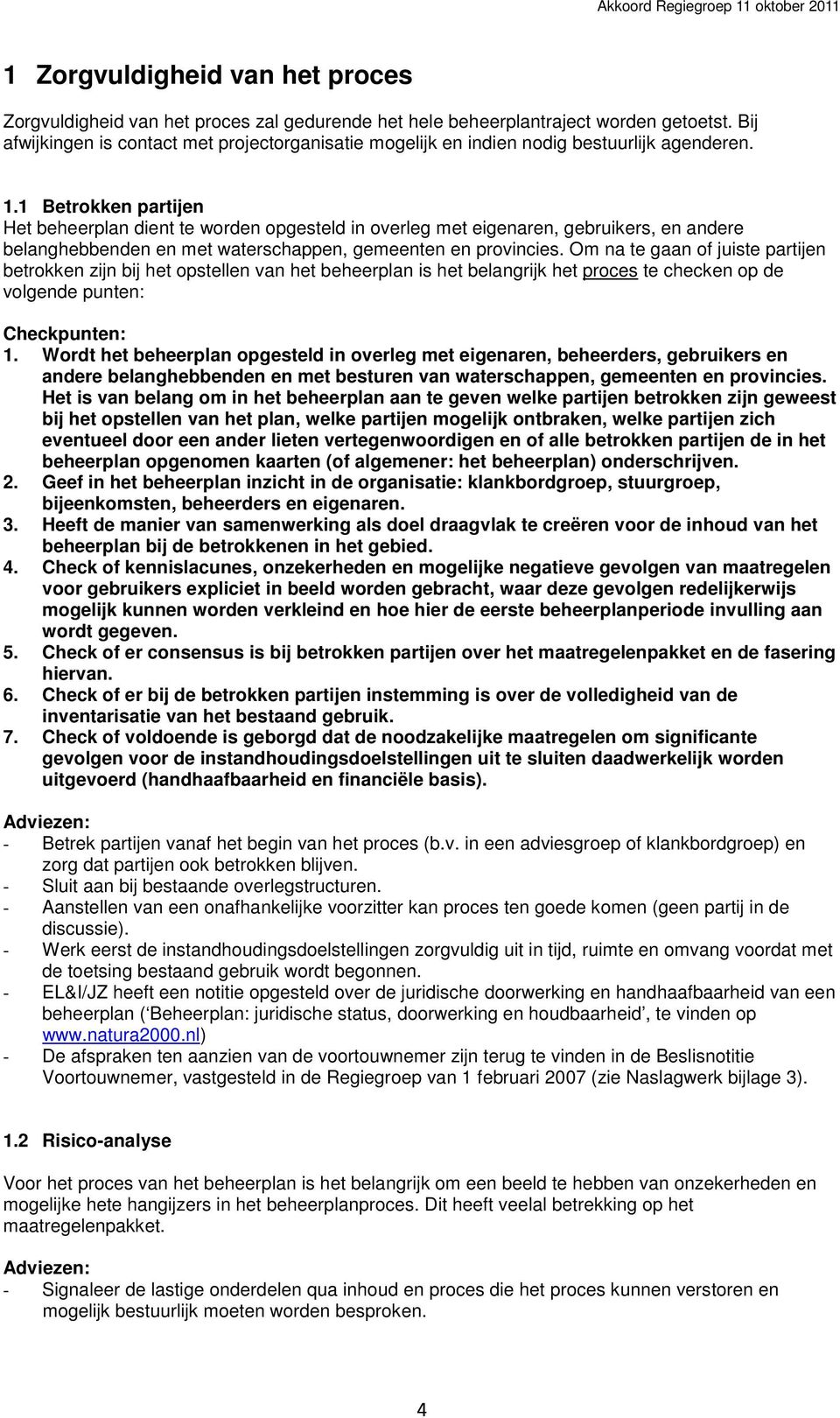 Akkoord Regiegroep 11 oktober 2011

1 Zorgvuldigheid van het proces

Zorgvuldigheid van het proces zal gedurende het hele beheerplantraject worden getoetst. Bij afwijkingen is contact met projectorganisatie mogelijk en indien nodig bestuurlijk agenderen.

1.1 Betrokken partijen
Het beheerplan dient te worden opgesteld in overleg met eigenaren, gebruikers, en andere belanghebbenden en met waterschappen, gemeenten en provincies. Om na te gaan of juiste partijen betrokken zijn bij het opstellen van het beheerplan is het belangrijk het proces te checken op de volgende punten:

Checkpunten:
1. Wordt het beheerplan opgesteld in overleg met eigenaren, beheerders, gebruikers en andere belanghebbenden en met besturen van waterschappen, gemeenten en provincies. Het is van belang om in het beheerplan aan te geven welke partijen betrokken zijn geweest bij het opstellen van het plan, welke partijen mogelijk ontbraken, welke partijen zich eventueel door een ander lieten vertegenwoordigen en of alle betrokken partijen de in het beheerplan opgenomen kaarten (of algemener: het beheerplan) onderschrijven.
2. Geef in het beheerplan inzicht in de organisatie: klankbordgroep, stuurgroep, bijeenkomsten, beheerders en eigenaren.
3. Heeft de manier van samenwerking als doel draagvlak te creëren voor de inhoud van het beheerplan bij de betrokkenen in het gebied.
4. Check of kennislacunes, onzekerheden en mogelijke negatieve gevolgen van maatregelen voor gebruikers expliciet in beeld worden gebracht, waar deze gevolgen redelijkerwijs mogelijk kunnen worden verkleind en hoe hier de eerste beheerplanperiode invulling aan wordt gegeven.
5. Check of er consensus is bij betrokken partijen over het maatregelenpakket en de fasering hiervan.
6. Check of er bij de betrokken partijen instemming is over de volledigheid van de inventarisatie van het bestaand gebruik.
7. Check of voldoende is geborgd dat de noodzakelijke maatregelen om significante gevolgen voor de instandhoudingsdoelstellingen uit te sluiten daadwerkelijk worden uitgevoerd (handhaafbaarheid en financiële basis).

Adviezen:
- Betrek partijen vanaf het begin van het proces (b.v. in een adviesgroep of klankbordgroep) en zorg dat partijen ook betrokken blijven.
- Sluit aan bij bestaande overlegstructuren.
- Aanstellen van een onafhankelijke voorzitter kan proces ten goede komen (geen partij in de discussie).
- Werk eerst de instandhoudingsdoelstellingen zorgvuldig uit in tijd, ruimte en omvang voordat met de toetsing bestaand gebruik wordt begonnen.
- EL&I/JZ heeft een notitie opgesteld over de juridische doorwerking en handhaafbaarheid van een beheerplan (‘Beheerplan: juridische status, doorwerking en houdbaarheid’, te vinden op www.natura2000.nl)
- De afspraken ten aanzien van de voortouwnemer zijn terug te vinden in de Beslisnotitie Voortouwnemer, vastgesteld in de Regiegroep van 1 februari 2007 (zie Naslagwerk bijlage 3).

1.2 Risico-analyse

Voor het proces van het beheerplan is het belangrijk om een beeld te hebben van onzekerheden en mogelijke hete hangijzers in het beheerplanproces. Dit heeft veelal betrekking op het maatregelenpakket.

Adviezen:
- Signaleer de lastige onderdelen qua inhoud en proces die het proces kunnen verstoren en mogelijk bestuurlijk moeten worden besproken.

4